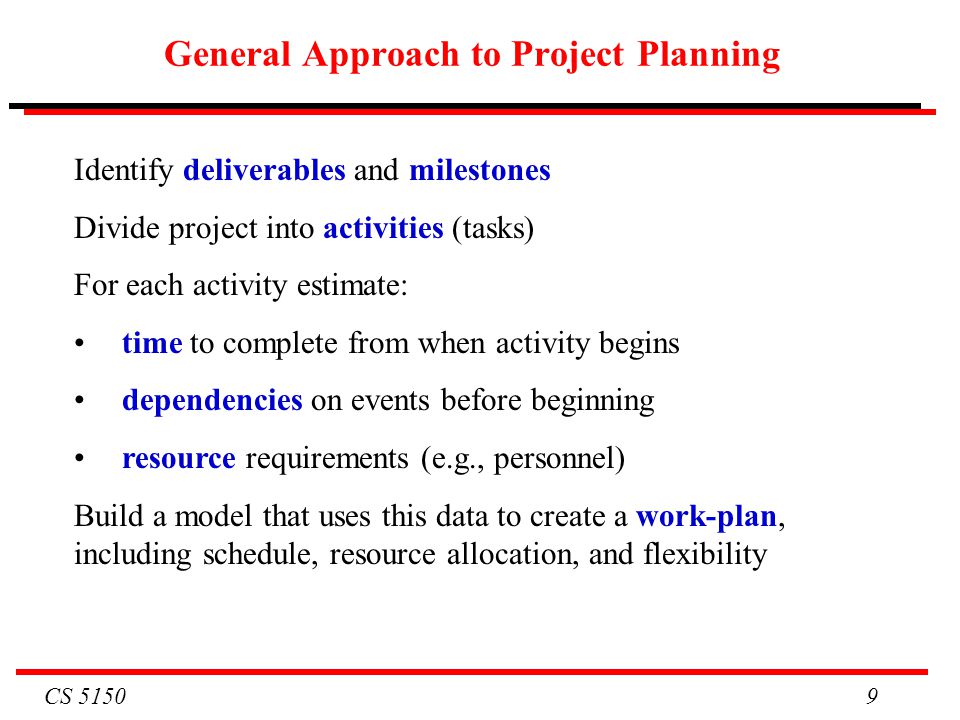 General Approach to Project Planning

Identify deliverables and milestones

Divide project into activities (tasks)

For each activity estimate:

• time to complete from when activity begins

• dependencies on events before beginning

• resource requirements (e.g., personnel)

Build a model that uses this data to create a work-plan, including schedule, resource allocation, and flexibility

CS 5150

9